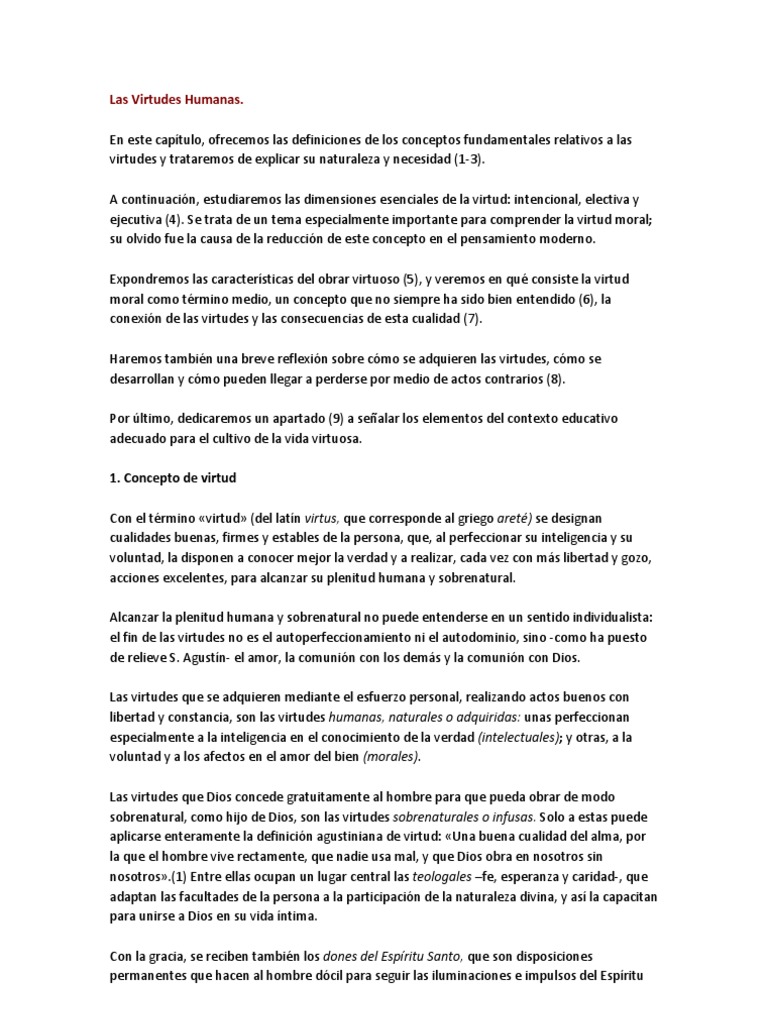 Las Virtudes Humanas.

En este capítulo, ofrecemos las definiciones de los conceptos fundamentales relativos a las virtudes y trataremos de explicar su naturaleza y necesidad (1-3).

A continuación, estudiaremos las dimensiones esenciales de la virtud: intencional, electiva y ejecutiva (4). Se trata de un tema especialmente importante para comprender la virtud moral; su olvido fue la causa de la reducción de este concepto en el pensamiento moderno.

Expondremos las características del obrar virtuoso (5), y veremos en qué consiste la virtud moral como término medio, un concepto que no siempre ha sido bien entendido (6), la conexión de las virtudes y las consecuencias de esta cualidad (7).

Haremos también una breve reflexión sobre cómo se adquieren las virtudes, cómo se desarrollan y cómo pueden llegar a perderse por medio de actos contrarios (8).

Por último, dedicaremos un apartado (9) a señalar los elementos del contexto educativo adecuado para el cultivo de la vida virtuosa.

1. Concepto de virtud

Con el término «virtud» (del latín virtus, que corresponde al griego areté) se designan cualidades buenas, firmes y estables de la persona, que, al perfeccionar su inteligencia y su voluntad, la disponen a conocer mejor la verdad y a realizar, cada vez con más libertad y gozo, acciones excelentes, para alcanzar su plenitud humana y sobrenatural.

Alcanzar la plenitud humana y sobrenatural no puede entenderse en un sentido individualista: el fin de las virtudes no es el autoperfeccionamiento ni el autodominio, sino -como ha puesto de relieve S. Agustín- el amor, la comunión con los demás y la comunión con Dios.

Las virtudes que se adquieren mediante el esfuerzo personal, realizando actos buenos con libertad y constancia, son las virtudes humanas, naturales o adquiridas: unas perfeccionan especialmente a la inteligencia en el conocimiento de la verdad (intelectuales); y otras, a la voluntad y a los afectos en el amor del bien (morales).

Las virtudes que Dios concede gratuitamente al hombre para que pueda obrar de modo sobrenatural, como hijo de Dios, son las virtudes sobrenaturales o infusas. Solo a estas puede aplicarse enteramente la definición agustiniana de virtud: «Una buena cualidad del alma, por la que el hombre vive rectamente, que nadie usa mal, y que Dios obra en nosotros sin nosotros».(1) Entre ellas ocupan un lugar central las teologales –fe, esperanza y caridad-, que adaptan las facultades de la persona a la participación de la naturaleza divina, y así la capacitan para unirse a Dios en su vida íntima.

Con la gracia, se reciben también los dones del Espíritu Santo, que son disposiciones permanentes que hacen al hombre dócil para seguir las iluminaciones e impulsos del Espíritu